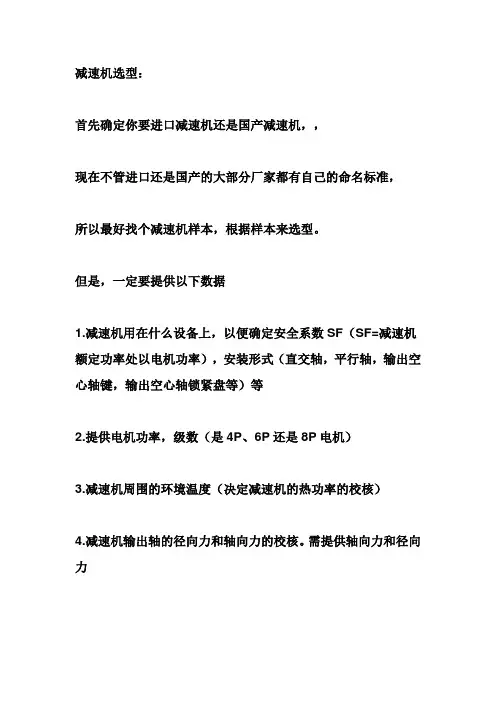 减速机选型：

首先确定你要进口减速机还是国产减速机，，

现在不管进口还是国产的大部分厂家都有自己的命名标准，

所以最好找个减速机样本，根据样本来选型。

但是，一定要提供以下数据

1.减速机用在什么设备上，以便确定安全系数 SF（SF=减速机额定功率处以电机功率），安装形式（直交轴，平行轴，输出空心轴键，输出空心轴锁紧盘等）等

2.提供电机功率，级数（是 4P、6P 还是 8P 电机）

3.减速机周围的环境温度（决定减速机的热功率的校核）

4.减速机输出轴的径向力和轴向力的校核。需提供轴向力和径向力